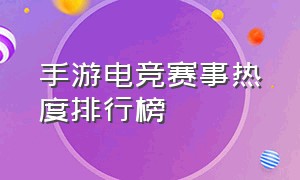 手游电竞赛事热度排行榜